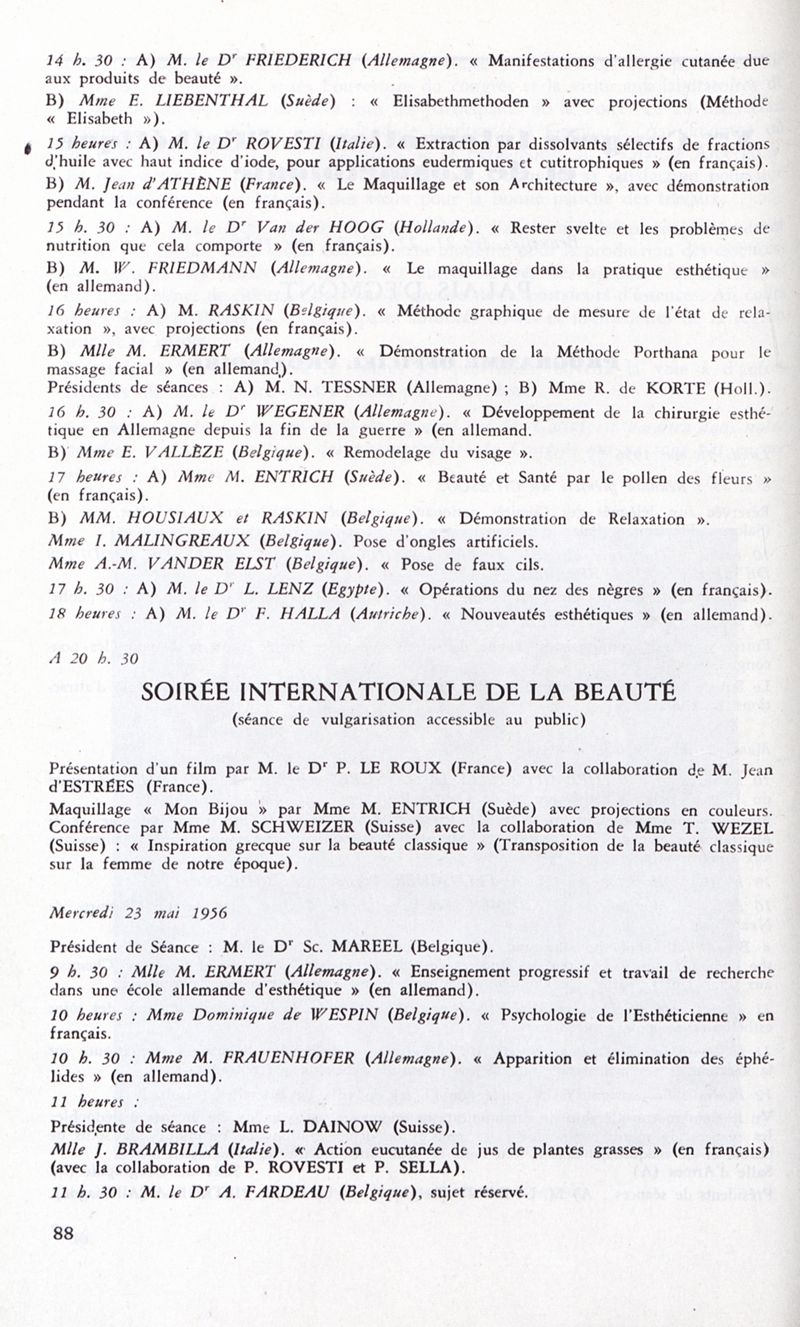 14 h. 30 : A) M. le Dr FRIEDERICH (Allemagne). « Manifestations d'allergie cutanée due aux produits de beauté ».
B) Mme E. LIEBENTHAL (Suède) : « Elisabethmethoden » avec projections (Méthode « Elisabeth »).

15 heures : A) M. le Dr ROVESTI (Italie). « Extraction par dissolvants sélectifs de fractions d'huile avec haut indice d'iode, pour applications eudermiques et cutitrophiques » (en français).
B) M. Jean d'ATHÈNE (France). « Le Maquillage et son Architecture », avec démonstration pendant la conférence (en français).

15 h. 30 : A) M. le Dr Van der HOOG (Hollande). « Rester svelte et les problèmes de nutrition que cela comporte » (en français).
B) M. W. FRIEDMANN (Allemagne). « Le maquillage dans la pratique esthétique » (en allemand).

16 heures : A) M. RASKIN (Belgique). « Méthode graphique de mesure de l'état de relaxation », avec projections (en français).
B) Mlle M. ERMERT (Allemagne). « Démonstration de la Méthode Porthana pour le massage facial » (en allemand).
Présidents de séances : A) M. N. TESSNER (Allemagne) ; B) Mme R. de KORTE (Holl.).

16 h. 30 : A) M. le Dr WEGENER (Allemagne). « Développement de la chirurgie esthétique en Allemagne depuis la fin de la guerre » (en allemand.
B) Mme E. VALLÈZE (Belgique). « Remodelage du visage ».

17 heures : A) Mme M. ENTRICH (Suède). « Beauté et Santé par le pollen des fleurs » (en français).
B) MM. HOUSIAUX et RASKIN (Belgique). « Démonstration de Relaxation ».
Mme I. MALINGREAUX (Belgique). Pose d'ongles artificiels.
Mme A.-M. VANDER ELST (Belgique). « Pose de faux cils.

17 h. 30 : A) M. le Dr L. LENZ (Egypte). « Opérations du nez des nègres » (en français).

18 heures : A) M. le Dr F. HALLA (Autriche). « Nouveautés esthétiques » (en allemand).

A 20 h. 30

SOIRÉE INTERNATIONALE DE LA BEAUTÉ
(séance de vulgarisation accessible au public)

Présentation d'un film par M. le Dr P. LE ROUX (France) avec la collaboration de M. Jean d'ESTRÉES (France).
Maquillage « Mon Bijou » par Mme M. ENTRICH (Suède) avec projections en couleurs.
Conférence par Mme M. SCHWEIZER (Suisse) avec la collaboration de Mme T. WEZEL (Suisse) : « Inspiration grecque sur la beauté classique » (Transposition de la beauté classique sur la femme de notre époque).

Mercredi 23 mai 1956

Président de Séance : M. le Dr Sc. MAREEL (Belgique).

9 h. 30 : Mlle M. ERMERT (Allemagne). « Enseignement progressif et travail de recherche dans une école allemande d'esthétique » (en allemand).

10 heures : Mme Dominique de WESPIN (Belgique). « Psychologie de l'Esthéticienne » en français.

10 h. 30 : Mme M. FRAUENHOFER (Allemagne). « Apparition et élimination des éphélides » (en allemand).

11 heures :
Présidente de séance : Mme L. DAINOW (Suisse).
Mlle J. BRAMBILLA (Italie). « Action eucutanée de jus de plantes grasses » (en français) (avec la collaboration de P. ROVESTI et P. SELLA).

11 h. 30 : M. le Dr A. FARDEAU (Belgique), sujet réservé.

88